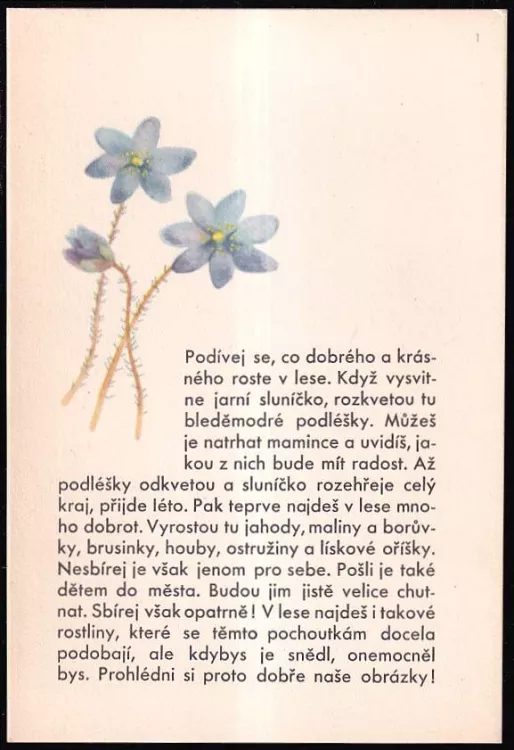 1

Podívej se, co dobrého a krásného roste v lese. Když vysvitne jarní sluníčko, rozkvetou tu bleděmodré podléšky. Můžeš je natrhat mamince a uvidíš, jakou z nich bude mít radost. Až podléšky odkvetou a sluníčko rozehřeje celý kraj, přijde léto. Pak teprve najdeš v lese mnoho dobrot. Vyrostou tu jahody, maliny a borůvky, brusinky, houby, ostružiny a lískové oříšky. Nesbírej je však jenom pro sebe. Pošli je také dětem do města. Budou jim jistě velice chutnat. Sbírej však opatrně! V lese najdeš i takové rostliny, které se těmto pochoutkám docela podobají, ale kdybys je snědl, onemocněl bys. Prohlédni si proto dobře naše obrázky!